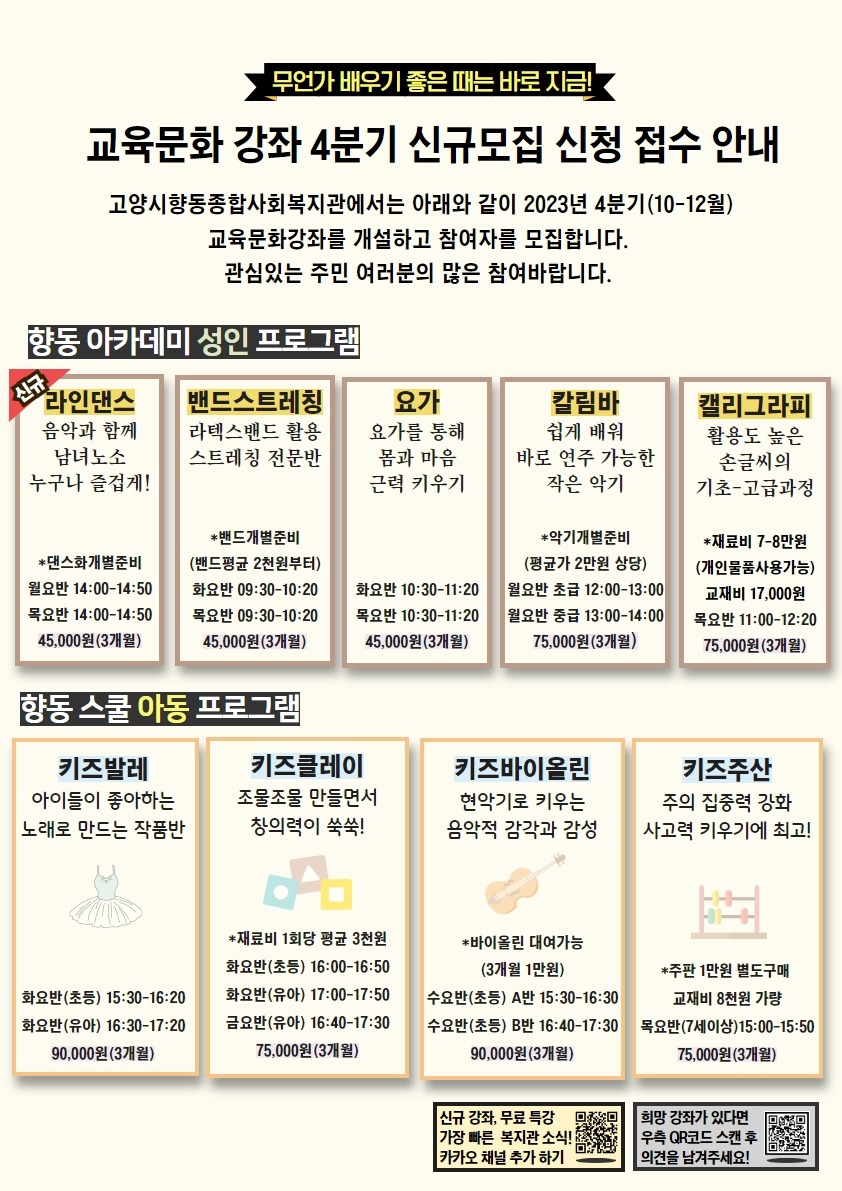 무언가 배우기 좋은 때는 바로 지금!

교육문화 강좌 4분기 신규모집 신청 접수 안내

고양시향동종합사회복지관에서는 아래와 같이 2023년 4분기(10-12월) 교육문화강좌를 개설하고 참여자를 모집합니다. 관심있는 주민 여러분의 많은 참여바랍니다.

향동 아카데미 성인 프로그램

신규
라인댄스
음악과 함께 남녀노소 누구나 즐겁게!
*댄스화개별준비
월요반 14:00-14:50
목요반 14:00-14:50
45,000원(3개월)

밴드스트레칭
라텍스밴드 활용 스트레칭 전문반
*밴드개별준비
(밴드평균 2천원부터)
화요반 09:30-10:20
목요반 09:30-10:20
45,000원(3개월)

요가
요가를 통해 몸과 마음 근력 키우기
화요반 10:30-11:20
목요반 10:30-11:20
45,000원(3개월)

칼림바
쉽게 배워 바로 연주 가능한 작은 악기
*악기개별준비
(평균가 2만원 상당)
월요반 초급 12:00-13:00
월요반 중급 13:00-14:00
75,000원(3개월)

캘리그라피
활용도 높은 손글씨의 기초-고급과정
*재료비 7-8만원
(개인물품사용가능)
교재비 17,000원
목요반 11:00-12:20
75,000원(3개월)

향동 스쿨 아동 프로그램

키즈발레
아이들이 좋아하는 노래로 만드는 작품반
화요반(초등) 15:30-16:20
화요반(유아) 16:30-17:20
90,000원(3개월)

키즈클레이
조물조물 만들면서 창의력이 쑥쑥!
*재료비 1회당 평균 3천원
화요반(초등) 16:00-16:50
화요반(유아) 17:00-17:50
금요반(유아) 16:40-17:30
75,000원(3개월)

키즈바이올린
현악기로 키우는 음악적 감각과 감성
*바이올린 대여가능
(3개월 1만원)
수요반(초등) A반 15:30-16:30
수요반(초등) B반 16:40-17:30
90,000원(3개월)

키즈주산
주의 집중력 강화 사고력 키우기에 최고!
*주판 1만원 별도구매
교재비 8천원 가량
목요반(7세이상)15:00-15:50
75,000원(3개월)

신규 강좌, 무료 특강 가장 빠른 복지관 소식! 카카오 채널 추가 하기

희망 강좌가 있다면 우측 QR코드 스캔 후 의견을 남겨주세요!